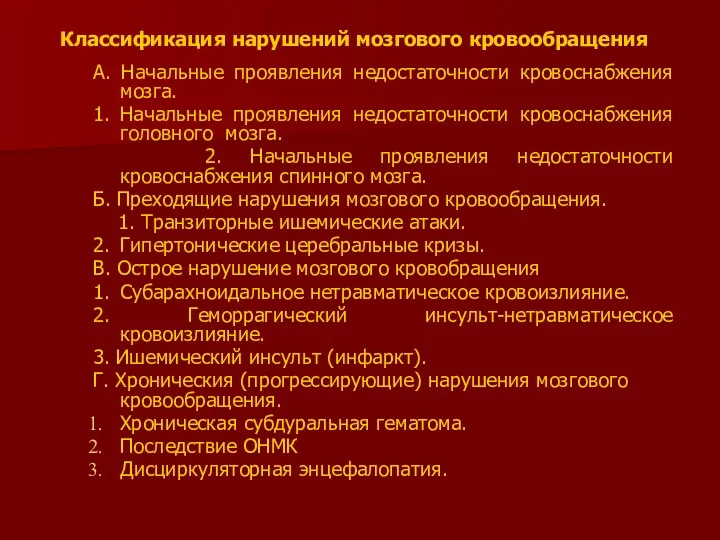 Классификация нарушений мозгового кровообращения

А. Начальные проявления недостаточности кровоснабжения мозга.

1. Начальные проявления недостаточности кровоснабжения головного мозга.

2. Начальные проявления недостаточности кровоснабжения спинного мозга.

Б. Преходящие нарушения мозгового кровообращения.

1. Транзиторные ишемические атаки.

2. Гипертонические церебральные кризы.

В. Острое нарушение мозгового кровобращения

1. Субарахноидальное нетравматическое кровоизлияние.

2. Геморрагический инсульт-нетравматическое кровоизлияние.

3. Ишемический инсульт (инфаркт).

Г. Хроническия (прогрессирующие) нарушения мозгового кровообращения.

1. Хроническая субдуральная гематома.

2. Последствие ОНМК

3. Дисциркуляторная энцефалопатия.